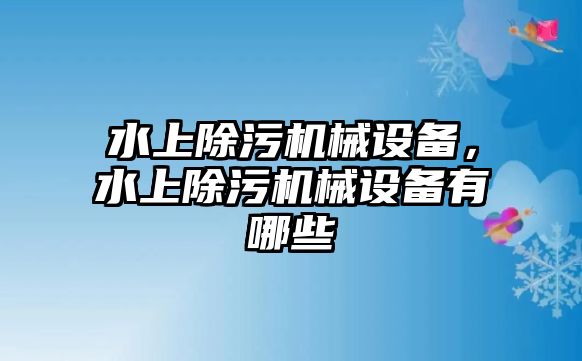 水上除污机械设备，水上除污机械设备有哪些